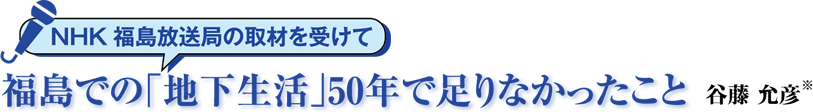 NHK 福島放送局の取材を受けて

福島での「地下生活」50年で足りなかったこと 谷藤 允彦※